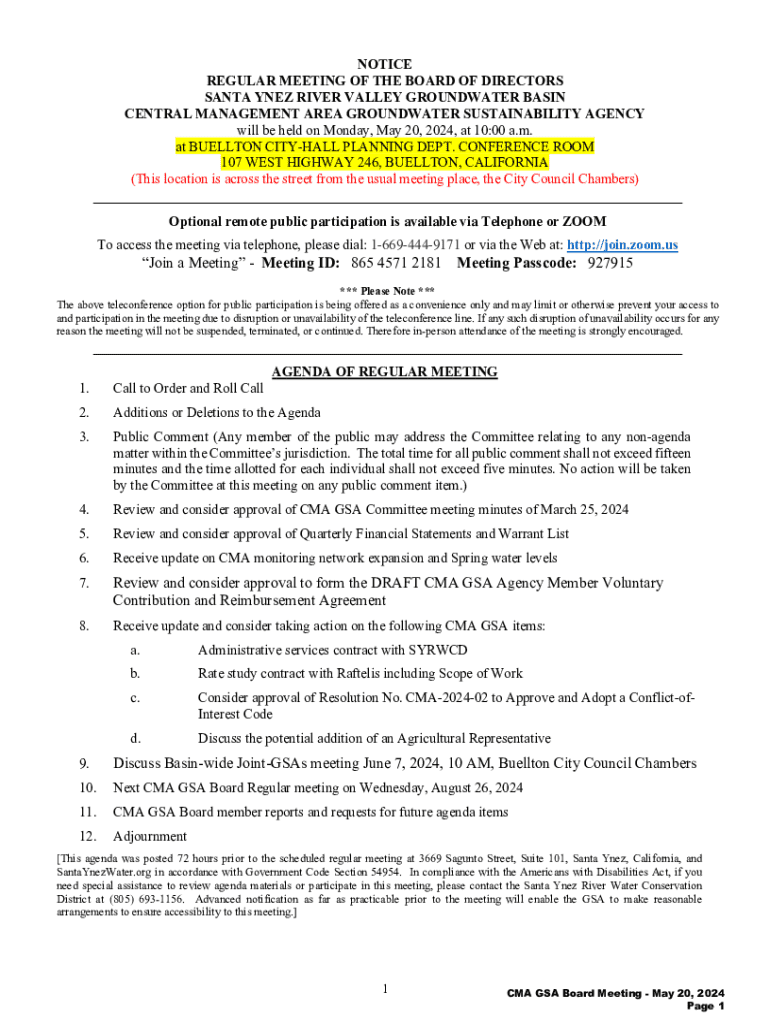 NOTICE
REGULAR MEETING OF THE BOARD OF DIRECTORS
SANTA YNEZ RIVER VALLEY GROUNDWATER BASIN
CENTRAL MANAGEMENT AREA GROUNDWATER SUSTAINABILITY AGENCY
will be held on Monday, May 20, 2024, at 10:00 a.m.
at BUELLTON CITY-HALL PLANNING DEPT. CONFERENCE ROOM
107 WEST HIGHWAY 246, BUELLTON, CALIFORNIA
(This location is across the street from the usual meeting place, the City Council Chambers)

Optional remote public participation is available via Telephone or ZOOM

To access the meeting via telephone, please dial: 1-669-444-9171 or via the Web at: http://join.zoom.us
"Join a Meeting" - Meeting ID: 865 4571 2181 Meeting Passcode: 927915

*** Please Note ***
The above teleconference option for public participation is being offered as a convenience only and may limit or otherwise prevent your access to and participation in the meeting due to disruption or unavailability of the teleconference line. If any such disruption of unavailability occurs for any reason the meeting will not be suspended, terminated, or continued. Therefore in-person attendance of the meeting is strongly encouraged.

AGENDA OF REGULAR MEETING

1. Call to Order and Roll Call

2. Additions or Deletions to the Agenda

3. Public Comment (Any member of the public may address the Committee relating to any non-agenda matter within the Committee's jurisdiction. The total time for all public comment shall not exceed fifteen minutes and the time allotted for each individual shall not exceed five minutes. No action will be taken by the Committee at this meeting on any public comment item.)

4. Review and consider approval of CMA GSA Committee meeting minutes of March 25, 2024

5. Review and consider approval of Quarterly Financial Statements and Warrant List

6. Receive update on CMA monitoring network expansion and Spring water levels

7. Review and consider approval to form the DRAFT CMA GSA Agency Member Voluntary Contribution and Reimbursement Agreement

8. Receive update and consider taking action on the following CMA GSA items:

a. Administrative services contract with SYRWCD

b. Rate study contract with Raftelis including Scope of Work

c. Consider approval of Resolution No. CMA-2024-02 to Approve and Adopt a Conflict-of-Interest Code

d. Discuss the potential addition of an Agricultural Representative

9. Discuss Basin-wide Joint-GSAs meeting June 7, 2024, 10 AM, Buellton City Council Chambers

10. Next CMA GSA Board Regular meeting on Wednesday, August 26, 2024

11. CMA GSA Board member reports and requests for future agenda items

12. Adjournment

[This agenda was posted 72 hours prior to the scheduled regular meeting at 3669 Sagunto Street, Suite 101, Santa Ynez, California, and SantaYnezWater.org in accordance with Government Code Section 54954. In compliance with the Americans with Disabilities Act, if you need special assistance to review agenda materials or participate in this meeting, please contact the Santa Ynez River Water Conservation District at (805) 693-1156. Advanced notification as far as practicable prior to the meeting will enable the GSA to make reasonable arrangements to ensure accessibility to this meeting.]

1

CMA GSA Board Meeting - May 20, 2024
Page 1